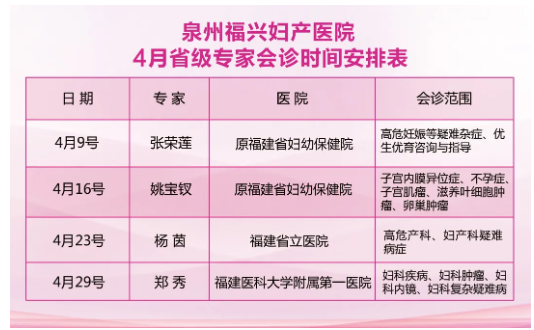 泉州福兴妇产医院
4月省级专家会诊时间安排表

| 日 期 | 专 家 | 医 院 | 会诊范围 |
|---|---|---|---|
| 4月9号 | 张荣莲 | 原福建省妇幼保健院 | 高危妊娠等疑难杂症、优生优育咨询与指导 |
| 4月16号 | 姚宝钗 | 原福建省妇幼保健院 | 子宫内膜异位症、不孕症、子宫肌瘤、滋养叶细胞肿瘤、卵巢肿瘤 |
| 4月23号 | 杨 茵 | 福建省立医院 | 高危产科、妇产科疑难病症 |
| 4月29号 | 郑 秀 | 福建医科大学附属第一医院 | 妇科疾病、妇科肿瘤、妇科内镜、妇科复杂疑难病 |